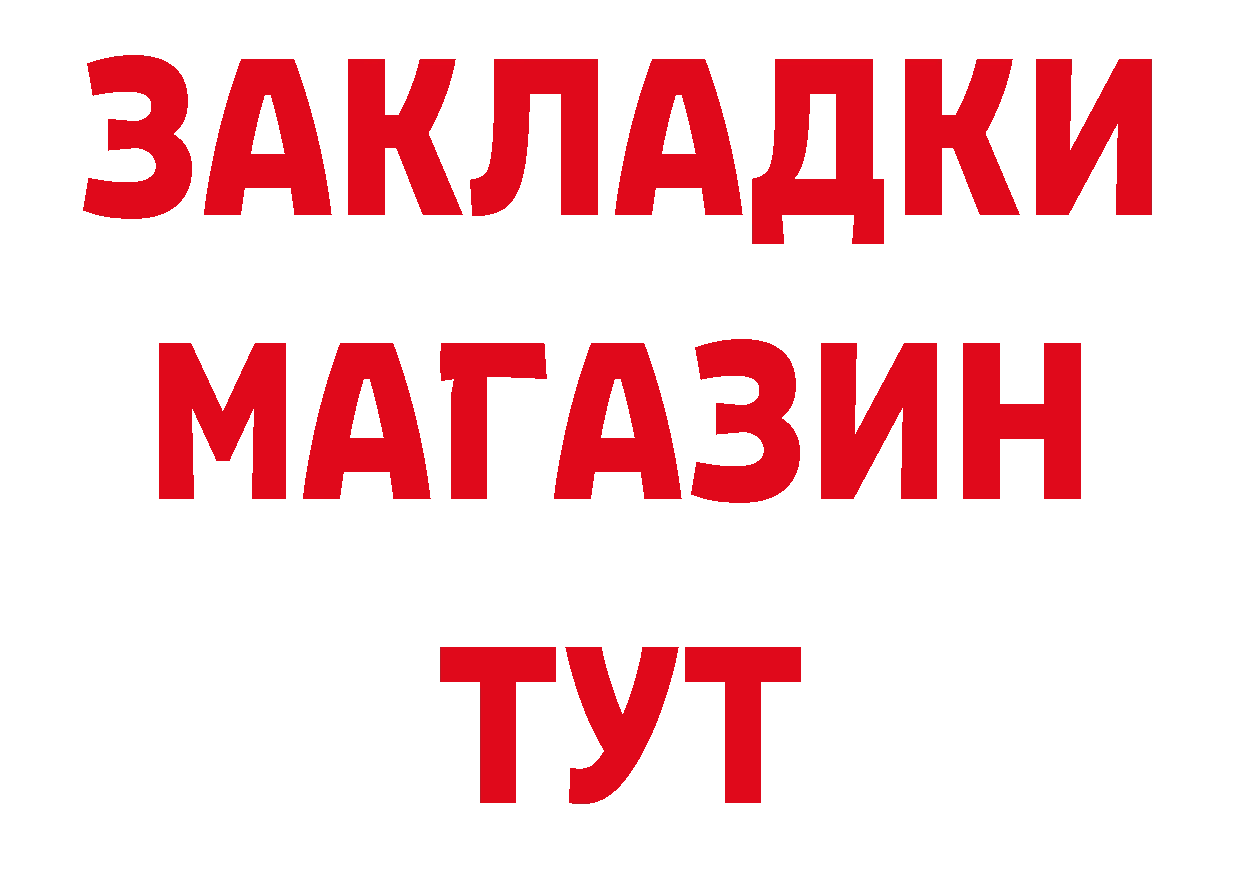 ЗАКЛАДКИ
МАГАЗИН
ТУТ